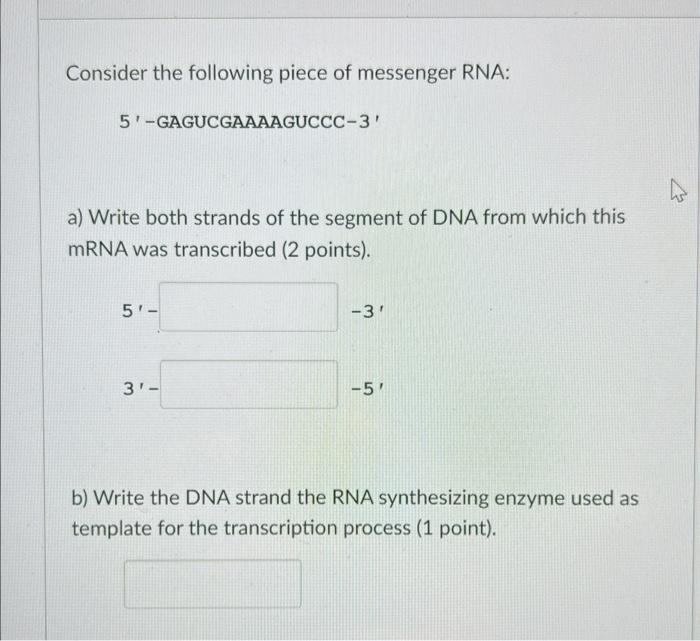 Consider the following piece of messenger RNA:

5'-GAGUCGAAAAGUCCC-3'

a) Write both strands of the segment of DNA from which this mRNA was transcribed (2 points).

5'- -3'

3'- -5'

b) Write the DNA strand the RNA synthesizing enzyme used as template for the transcription process (1 point).